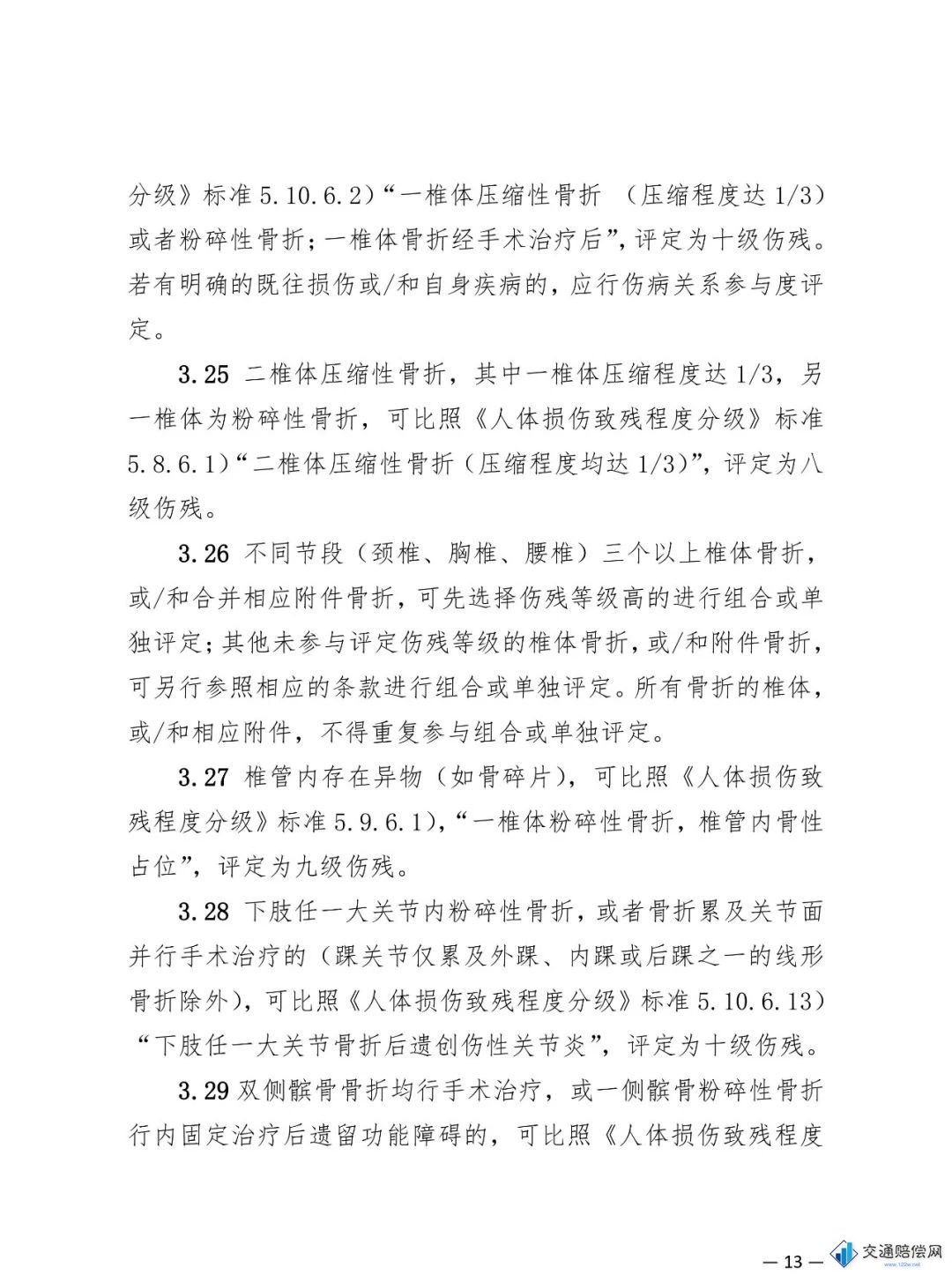 分级》标准 5.10.6.2）“一椎体压缩性骨折 （压缩程度达 1/3）或者粉碎性骨折；一椎体骨折经手术治疗后”，评定为十级伤残。若有明确的既往损伤或/和自身疾病的，应行伤病关系参与度评定。

3.25 二椎体压缩性骨折，其中一椎体压缩程度达 1/3，另一椎体为粉碎性骨折，可比照《人体损伤致残程度分级》标准 5.8.6.1）“二椎体压缩性骨折（压缩程度均达 1/3）”，评定为八级伤残。

3.26 不同节段（颈椎、胸椎、腰椎）三个以上椎体骨折，或/和合并相应附件骨折，可先选择伤残等级高的进行组合或单独评定；其他未参与评定伤残等级的椎体骨折，或/和附件骨折，可另行参照相应的条款进行组合或单独评定。所有骨折的椎体，或/和相应附件，不得重复参与组合或单独评定。

3.27 椎管内存在异物（如骨碎片），可比照《人体损伤致残程度分级》标准 5.9.6.1），“一椎体粉碎性骨折，椎管内骨性占位”，评定为九级伤残。

3.28 下肢任一大关节内粉碎性骨折，或者骨折累及关节面并行手术治疗的（踝关节仅累及外踝、内踝或后踝之一的线形骨折除外），可比照《人体损伤致残程度分级》标准 5.10.6.13）“下肢任一大关节骨折后遗创伤性关节炎”，评定为十级伤残。

3.29 双侧髌骨骨折均行手术治疗，或一侧髌骨粉碎性骨折行内固定治疗后遗留功能障碍的，可比照《人体损伤致残程度

— 13 —

交通赔偿网